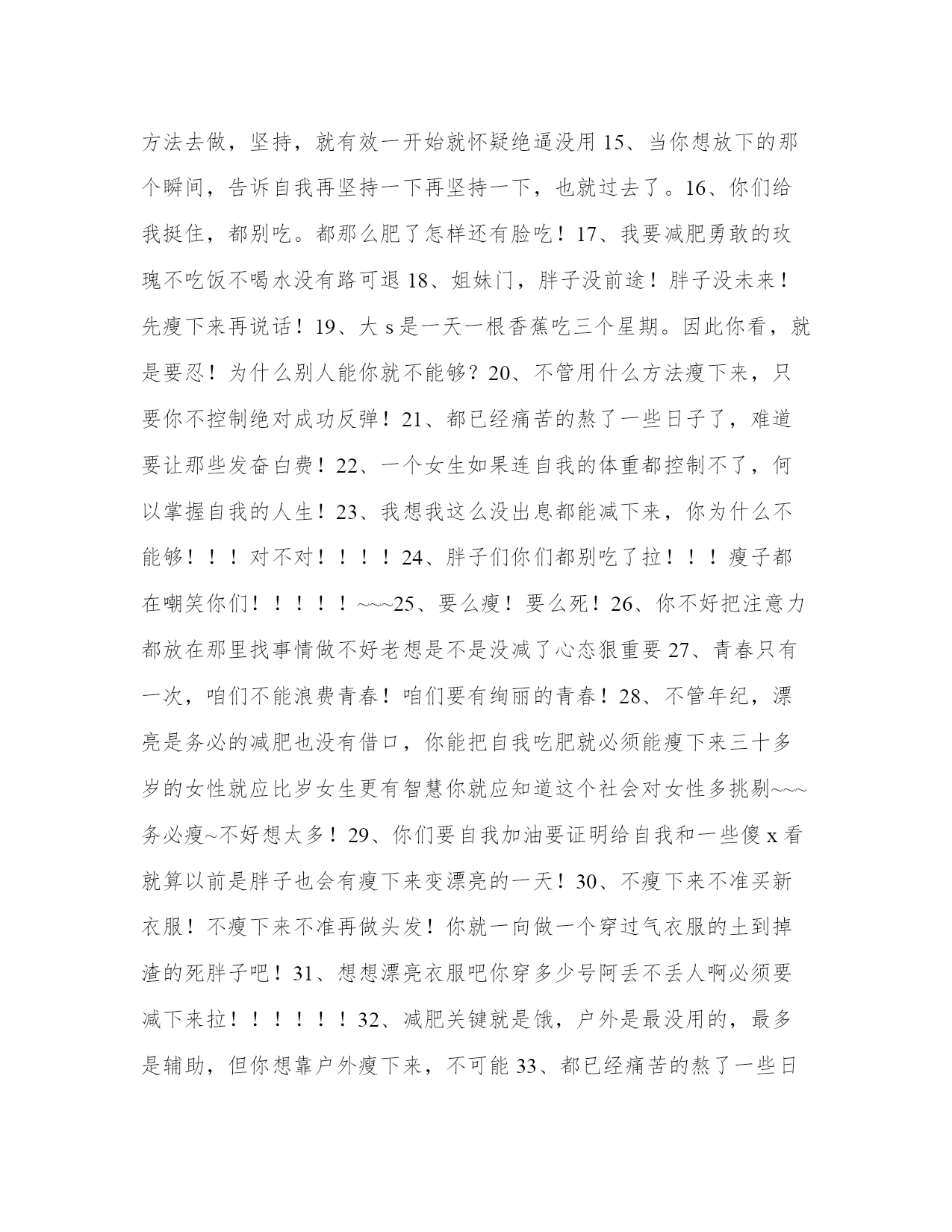 方法去做，坚持，就有效一开始就怀疑绝逼没用 15、当你想放下的那个瞬间，告诉自我再坚持一下再坚持一下，也就过去了。16、你们给我挺住，都别吃。都那么肥了怎样还有脸吃！17、我要减肥勇敢的玫瑰不吃饭不喝水没有路可退 18、姐妹门，胖子没前途！胖子没未来！先瘦下来再说话！19、大 s 是一天一根香蕉吃三个星期。因此你看，就是要忍！为什么别人能你就不能够？20、不管用什么方法瘦下来，只要你不控制绝对成功反弹！21、都已经痛苦的熬了一些日子了，难道要让那些发奋白费！22、一个女生如果连自我的体重都控制不了，何以掌握自我的人生！23、我想我这么没出息都能减下来，你为什么不能够！！！对不对！！！！24、胖子们你们都别吃了拉！！！瘦子都在嘲笑你们！！！！！~~~25、要么瘦！要么死！26、你不好把注意力都放在那里找事情做不好老想是不是没减了心态狠重要 27、青春只有一次，咱们不能浪费青春！咱们要有绚丽的青春！28、不管年纪，漂亮是务必的减肥也没有借口，你能把自我吃肥就必须能瘦下来三十多岁的女性就应比岁女生更有智慧你就应知道这个社会对女性多挑剔~~~务必瘦~不好想太多！29、你们要自我加油要证明给自我和一些傻 x 看就算以前是胖子也会有瘦下来变漂亮的一天！30、不瘦下来不准买新衣服！不瘦下来不准再做头发！你就一向做一个穿过气衣服的土到掉渣的死胖子吧！31、想想漂亮衣服吧你穿多少号阿丢不丢人啊必须要减下来拉！！！！！！32、减肥关键就是饿，户外是最没用的，最多是辅助，但你想靠户外瘦下来，不可能 33、都已经痛苦的熬了一些日